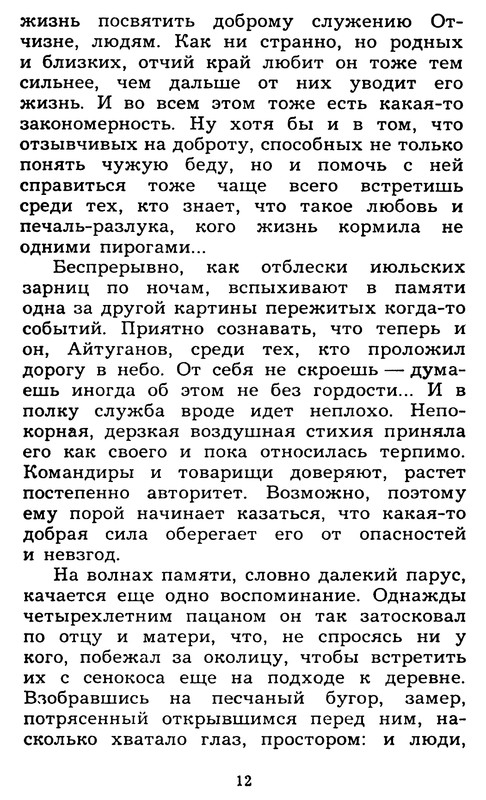 жизнь посвятить доброму служению Отчизне, людям. Как ни странно, но родных и близких, отчий край любит он тоже тем сильнее, чем дальше от них уводит его жизнь. И во всем этом тоже есть какая-то закономерность. Ну хотя бы и в том, что отзывчивых на доброту, способных не только понять чужую беду, но и помочь с ней справиться тоже чаще всего встретишь среди тех, кто знает, что такое любовь и печаль-разлука, кого жизнь кормила не одними пирогами...

Беспрерывно, как отблески июльских зарниц по ночам, вспыхивают в памяти одна за другой картины пережитых когда-то событий. Приятно сознавать, что теперь и он, Айтуганов, среди тех, кто проложил дорогу в небо. От себя не скроешь — думаешь иногда об этом не без гордости... И в полку служба вроде идет неплохо. Непокорная, дерзкая воздушная стихия приняла его как своего и пока относилась терпимо. Командиры и товарищи доверяют, растет постепенно авторитет. Возможно, поэтому ему порой начинает казаться, что какая-то добрая сила оберегает его от опасностей и невзгод.

На волнах памяти, словно далекий парус, качается еще одно воспоминание. Однажды четырехлетним пацаном он так затосковал по отцу и матери, что, не спросясь ни у кого, побежал за околицу, чтобы встретить их с сенокоса еще на подходе к деревне. Взобравшись на песчаный бугор, замер, потрясенный открывшимся перед ним, насколько хватало глаз, простором: и люди,

12